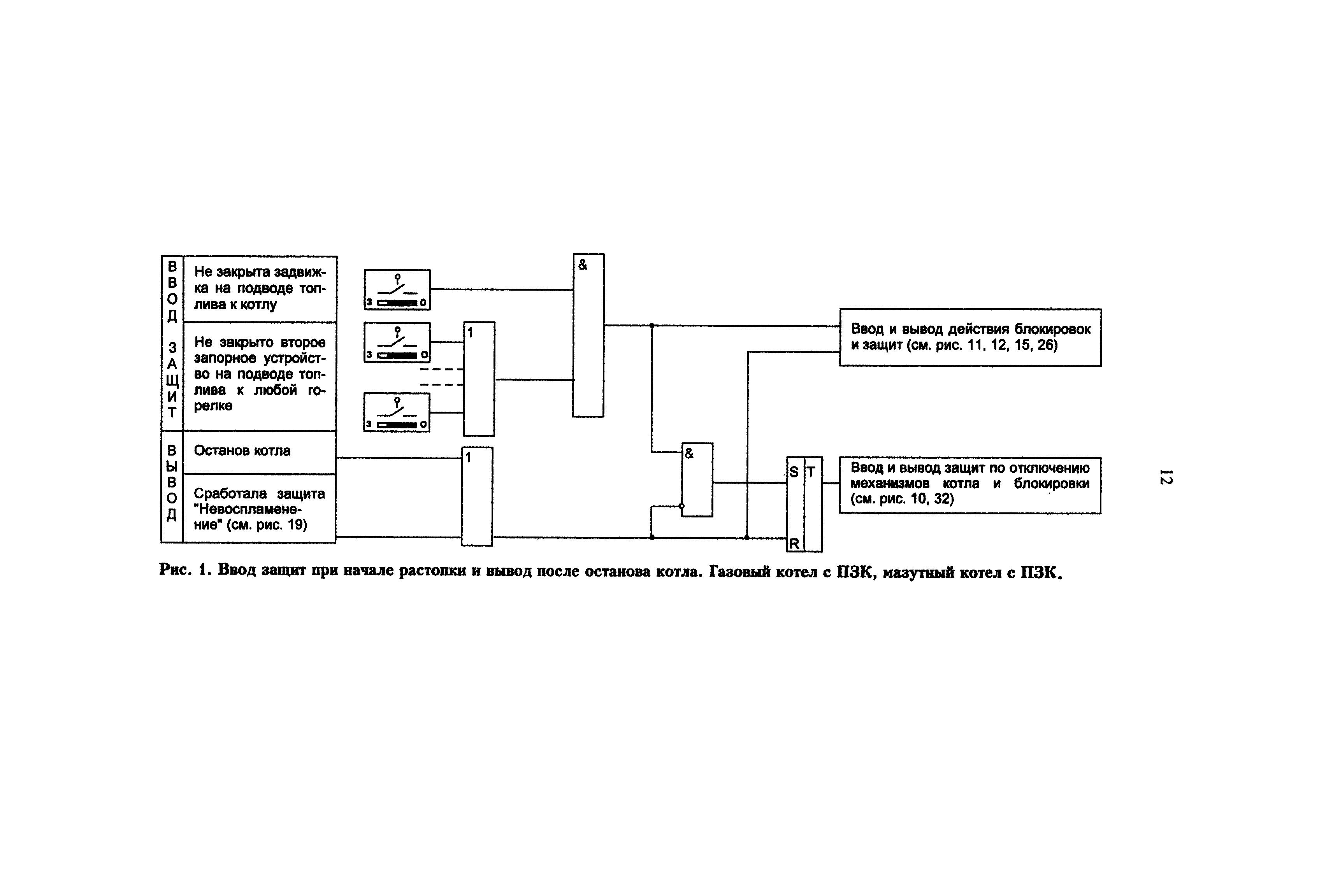 ВВОД ЗАЩИТ

Не закрыта задвижка на подводе топлива к котлу

Не закрыто второе запорное устройство на подводе топлива к любой горелке

ВЫВОД

Останов котла

Сработала защита "Невоспламенение" (см. рис. 19)

З О

З О

З О

1

1

&

&

S T

R

Ввод и вывод действия блокировок и защит (см. рис. 11, 12, 15, 26)

Ввод и вывод защит по отключению механизмов котла и блокировки (см. рис. 10, 32)

12

Рис. 1. Ввод защит при начале растопки и вывод после останова котла. Газовый котел с ПЗК, мазутный котел с ПЗК.